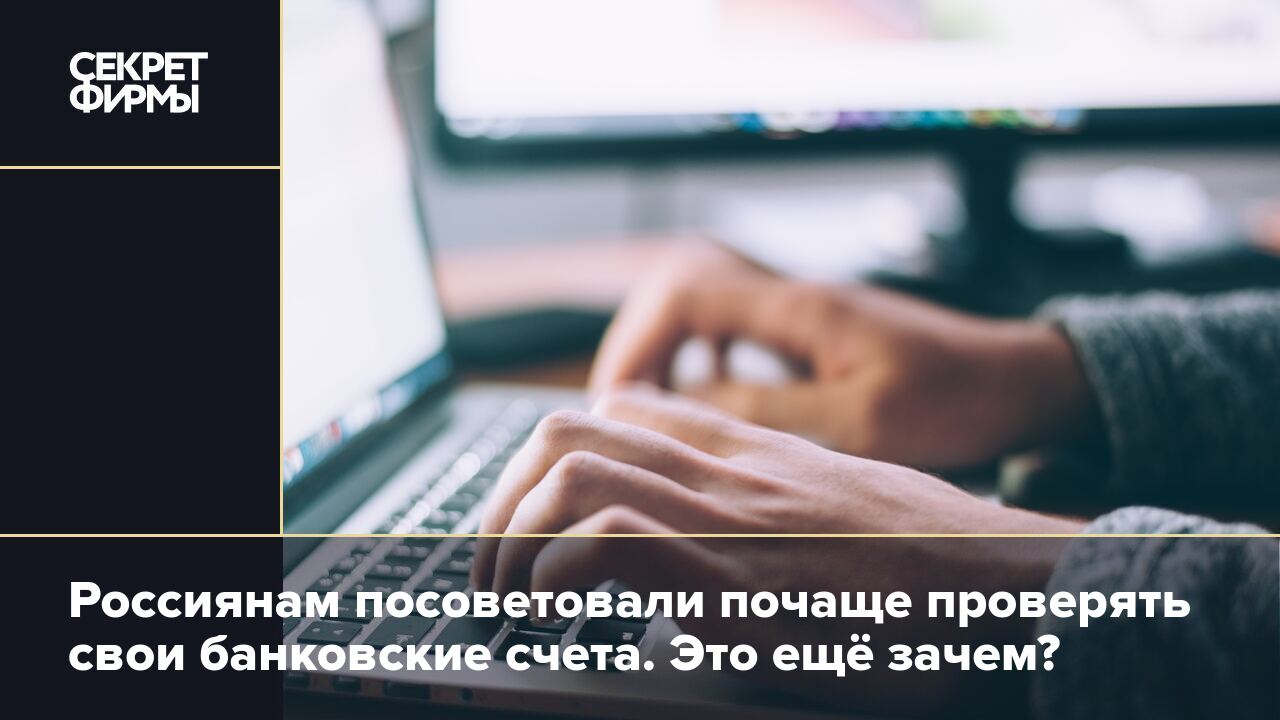 СЕКРЕТ
ФИРМЫ

Россиянам посоветовали почаще проверять свои банковские счета. Это ещё зачем?